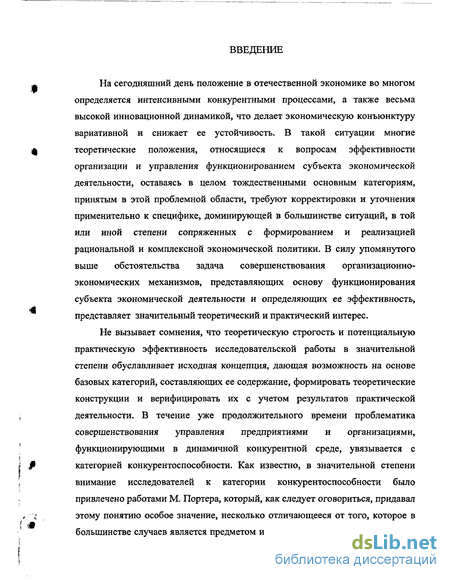 ВВЕДЕНИЕ

На сегодняшний день положение в отечественной экономике во многом определяется интенсивными конкурентными процессами, а также весьма высокой инновационной динамикой, что делает экономическую конъюнктуру вариативной и снижает ее устойчивость. В такой ситуации многие теоретические положения, относящиеся к вопросам эффективности организации и управления функционированием субъекта экономической деятельности, оставаясь в целом тождественными основным категориям, принятым в этой проблемной области, требуют корректировки и уточнения применительно к специфике, доминирующей в большинстве ситуаций, в той или иной степени сопряженных с формированием и реализацией рациональной и комплексной экономической политики. В силу упомянутого выше обстоятельства задача совершенствования организационно-экономических механизмов, представляющих основу функционирования субъекта экономической деятельности и определяющих ее эффективность, представляет значительный теоретический и практический интерес.

Не вызывает сомнения, что теоретическую строгость и потенциальную практическую эффективность исследовательской работы в значительной степени обуславливает исходная концепция, дающая возможность на основе базовых категорий, составляющих ее содержание, формировать теоретические конструкции и верифицировать их с учетом результатов практической деятельности. В течение уже продолжительного времени проблематика совершенствования управления предприятиями и организациями, функционирующими в динамичной конкурентной среде, увязывается с категорией конкурентоспособности. Как известно, в значительной степени внимание исследователей к категории конкурентоспособности было привлечено работами М. Портера, который, как следует оговориться, придавал этому понятию особое значение, несколько отличающееся от того, которое в большинстве случаев является предметом и

dsLib.net
библиотека диссертаций